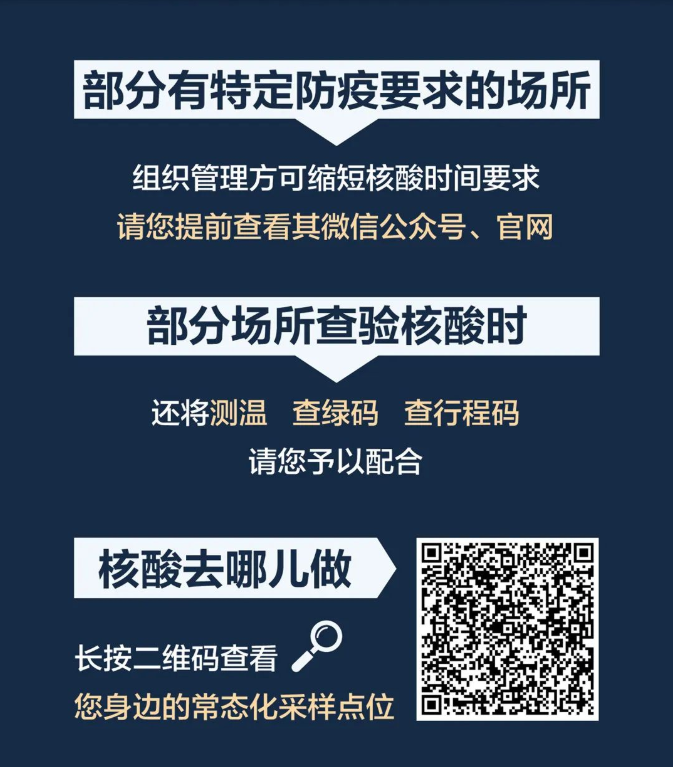 部分有特定防疫要求的场所

组织管理方可缩短核酸时间要求
请您提前查看其微信公众号、官网

部分场所查验核酸时

还将测温　查绿码　查行程码
请您予以配合

核酸去哪儿做

长按二维码查看
您身边的常态化采样点位